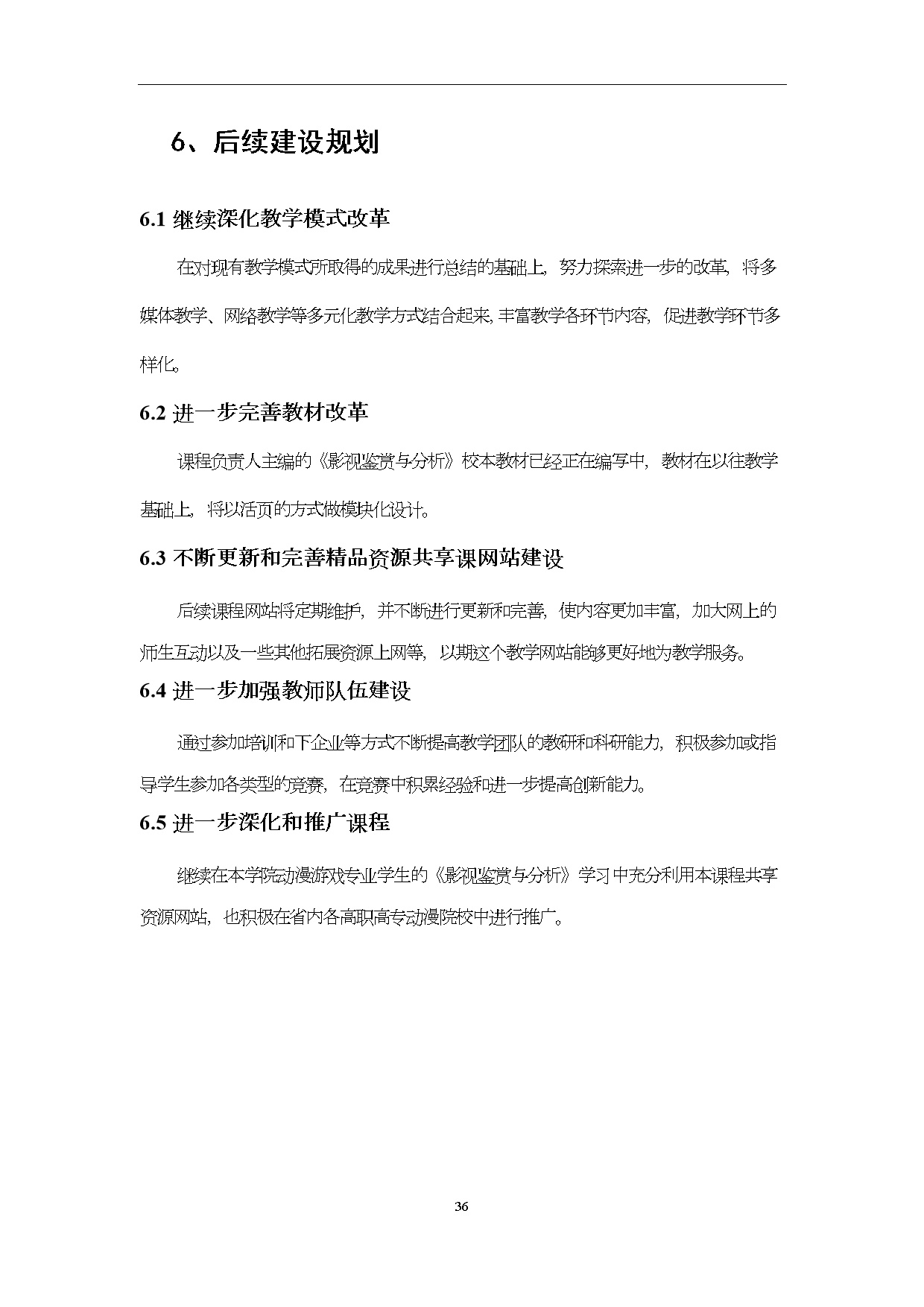 6、后续建设规划

6.1 继续深化教学模式改革

在对现有教学模式所取得的成果进行总结的基础上，努力探索进一步的改革，将多媒体教学、网络教学等多元化教学方式结合起来，丰富教学各环节内容，促进教学环节多样化。

6.2 进一步完善教材改革

课程负责人主编的《影视鉴赏与分析》校本教材已经正在编写中，教材在以往教学基础上，将以活页的方式做模块化设计。

6.3 不断更新和完善精品资源共享课网站建设

后续课程网站将定期维护，并不断进行更新和完善，使内容更加丰富，加大网上的师生互动以及一些其他拓展资源上网等，以期这个教学网站能够更好地为教学服务。

6.4 进一步加强教师队伍建设

通过参加培训和下企业等方式不断提高教学团队的教研和科研能力，积极参加或指导学生参加各类型的竞赛，在竞赛中积累经验和进一步提高创新能力。

6.5 进一步深化和推广课程

继续在本学院动漫游戏专业学生的《影视鉴赏与分析》学习中充分利用本课程共享资源网站，也积极在省内各高职高专动漫院校中进行推广。

36